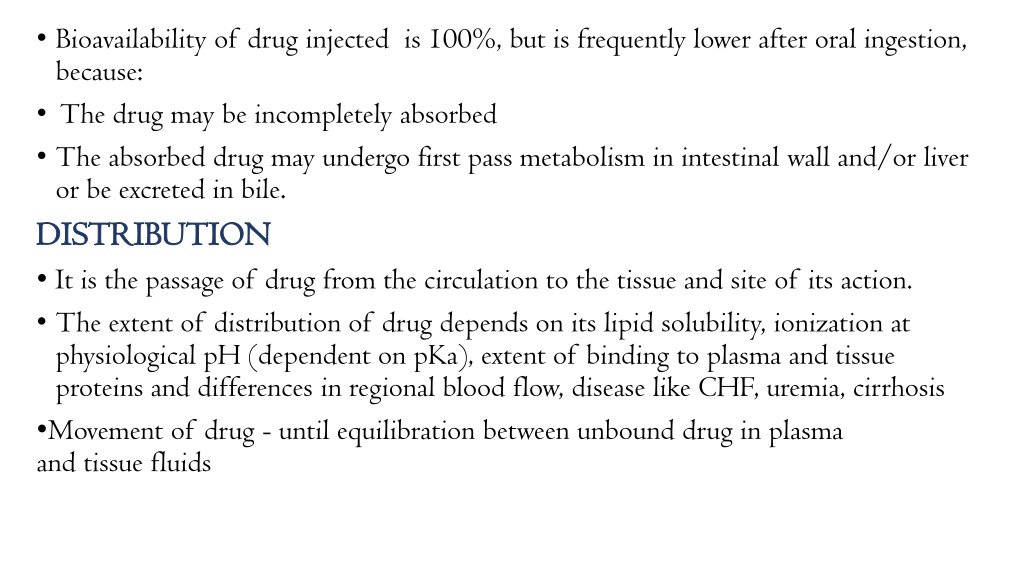 • Bioavailability of drug injected is 100%, but is frequently lower after oral ingestion, because:

• The drug may be incompletely absorbed

• The absorbed drug may undergo first pass metabolism in intestinal wall and/or liver or be excreted in bile.

DISTRIBUTION

• It is the passage of drug from the circulation to the tissue and site of its action.

• The extent of distribution of drug depends on its lipid solubility, ionization at physiological pH (dependent on pKa), extent of binding to plasma and tissue proteins and differences in regional blood flow, disease like CHF, uremia, cirrhosis

•Movement of drug - until equilibration between unbound drug in plasma and tissue fluids